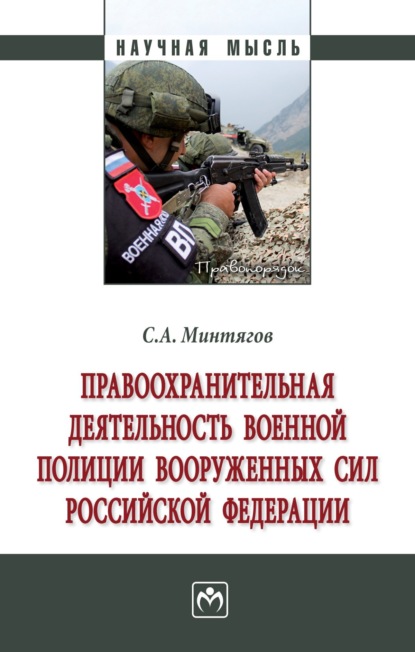 НАУЧНАЯ МЫСЛЬ

ВОЕННАЯ
ВП

Правопорядок

С.А. Минтягов

ПРАВООХРАНИТЕЛЬНАЯ ДЕЯТЕЛЬНОСТЬ ВОЕННОЙ ПОЛИЦИИ ВООРУЖЕННЫХ СИЛ РОССИЙСКОЙ ФЕДЕРАЦИИ